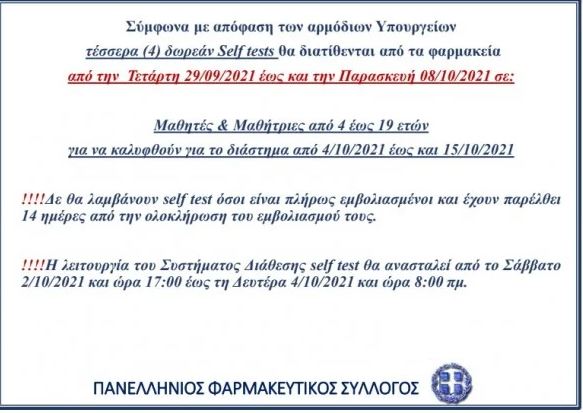 Σύμφωνα με απόφαση των αρμόδιων Υπουργείων

τέσσερα (4) δωρεάν Self tests θα διατίθενται από τα φαρμακεία

από την Τετάρτη 29/09/2021 έως και την Παρασκευή 08/10/2021 σε:

Μαθητές & Μαθήτριες από 4 έως 19 ετών

για να καλυφθούν για το διάστημα από 4/10/2021 έως και 15/10/2021

!!!!Δε θα λαμβάνουν self test όσοι είναι πλήρως εμβολιασμένοι και έχουν παρέλθει 14 ημέρες από την ολοκλήρωση του εμβολιασμού τους.

!!!!Η λειτουργία του Συστήματος Διάθεσης self test θα ανασταλεί από το Σάββατο 2/10/2021 και ώρα 17:00 έως τη Δευτέρα 4/10/2021 και ώρα 8:00 πμ.

ΠΑΝΕΛΛΗΝΙΟΣ ΦΑΡΜΑΚΕΥΤΙΚΟΣ ΣΥΛΛΟΓΟΣ